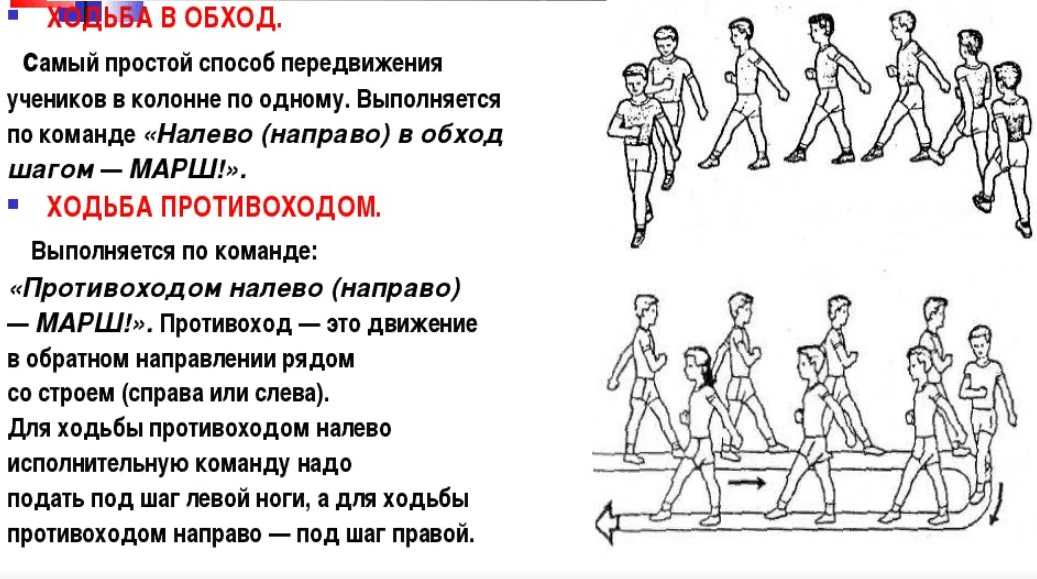 ХОДЬБА В ОБХОД.

Самый простой способ передвижения учеников в колонне по одному. Выполняется по команде «Налево (направо) в обход шагом — МАРШ!».

ХОДЬБА ПРОТИВОХОДОМ.

Выполняется по команде: «Противоходом налево (направо) — МАРШ!». Противоход — это движение в обратном направлении рядом со строем (справа или слева). Для ходьбы противоходом налево исполнительную команду надо подать под шаг левой ноги, а для ходьбы противоходом направо — под шаг правой.